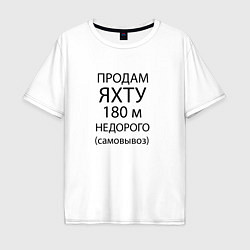 ПРОДАМ
ЯХТУ
180 м
НЕДОРОГО
(самовывоз)